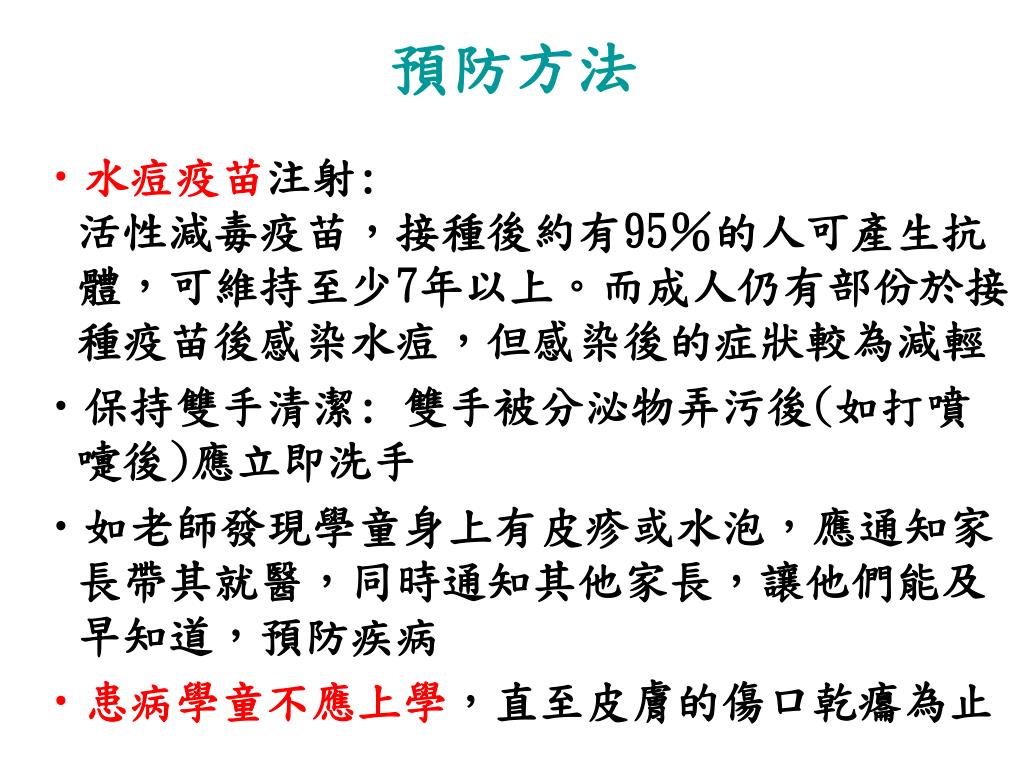 預防方法

• 水痘疫苗注射:
活性減毒疫苗，接種後約有95%的人可產生抗體，可維持至少7年以上。而成人仍有部份於接種疫苗後感染水痘，但感染後的症狀較為減輕

• 保持雙手清潔: 雙手被分泌物弄污後(如打噴嚏後)應立即洗手

• 如老師發現學童身上有皮疹或水泡，應通知家長帶其就醫，同時通知其他家長，讓他們能及早知道，預防疾病

• 患病學童不應上學，直至皮膚的傷口乾癟為止